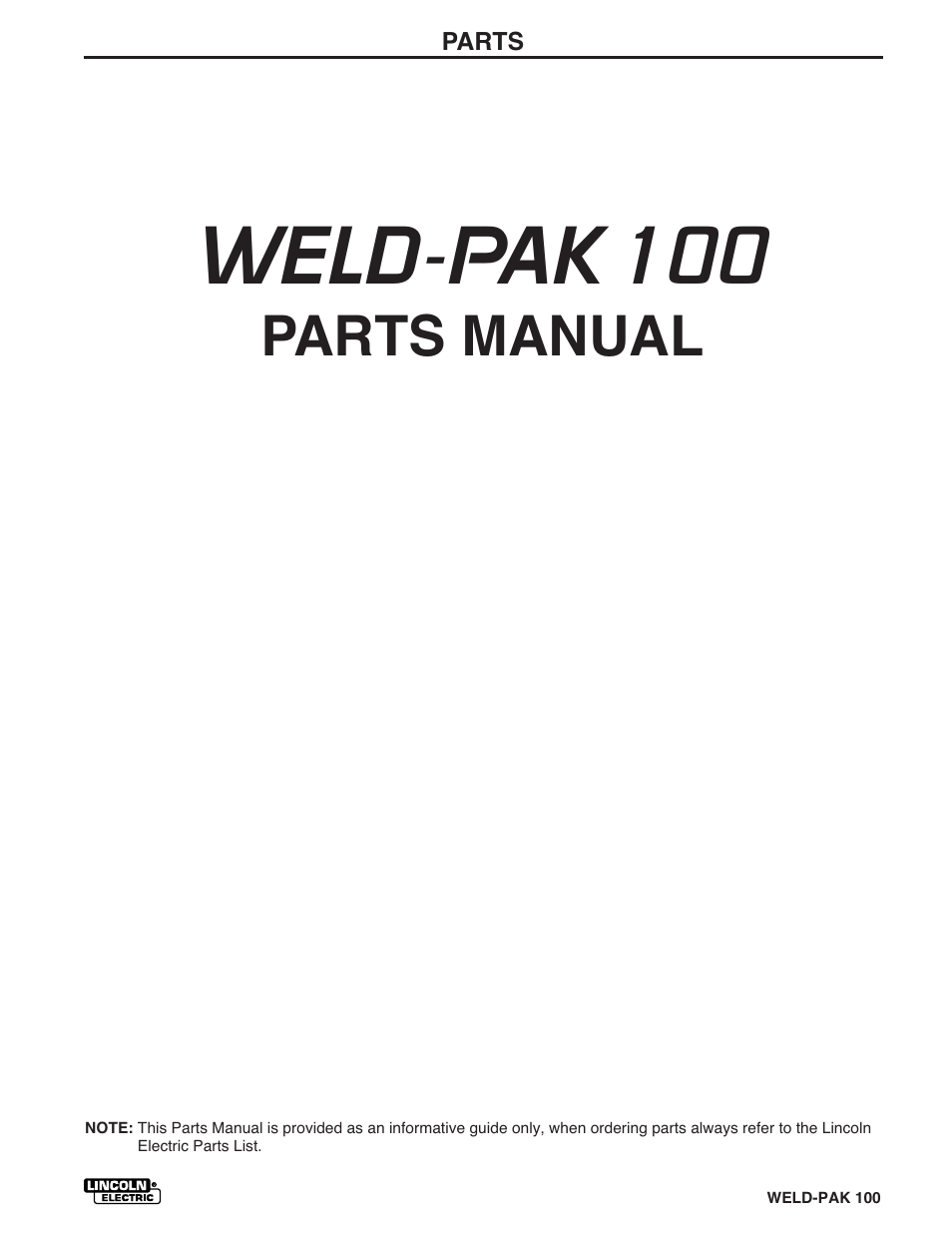 PARTS

WELD-PAK 100
PARTS MANUAL

NOTE: This Parts Manual is provided as an informative guide only, when ordering parts always refer to the Lincoln Electric Parts List.

LINCOLN® ELECTRIC

WELD-PAK 100